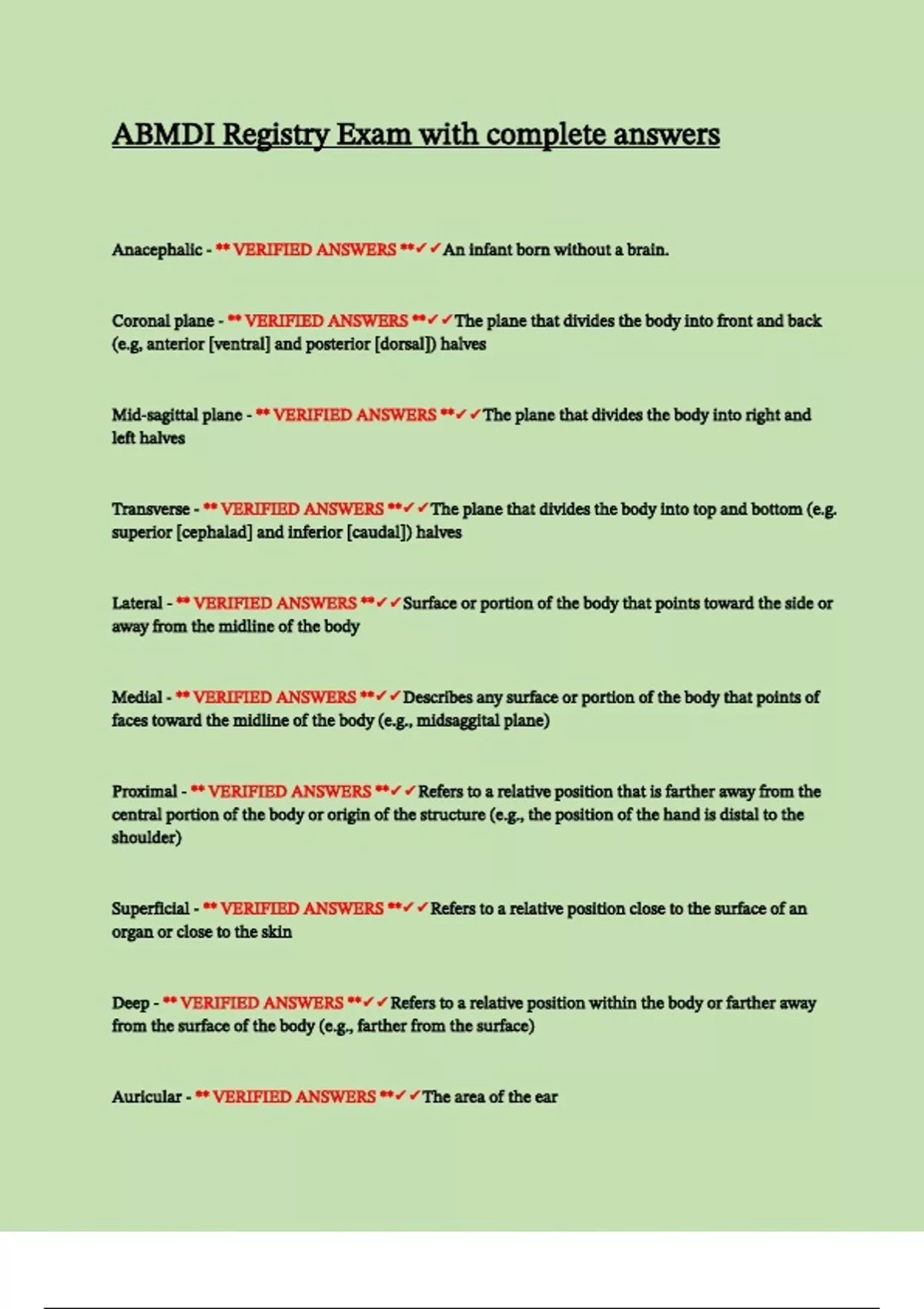 ABMDI Registry Exam with complete answers

Anacephalic - ** VERIFIED ANSWERS **✓✓An infant born without a brain.

Coronal plane - ** VERIFIED ANSWERS **✓✓The plane that divides the body into front and back (e.g, anterior [ventral] and posterior [dorsal]) halves

Mid-sagittal plane - ** VERIFIED ANSWERS **✓✓The plane that divides the body into right and left halves

Transverse - ** VERIFIED ANSWERS **✓✓The plane that divides the body into top and bottom (e.g. superior [cephalad] and inferior [caudal]) halves

Lateral - ** VERIFIED ANSWERS **✓✓Surface or portion of the body that points toward the side or away from the midline of the body

Medial - ** VERIFIED ANSWERS **✓✓Describes any surface or portion of the body that points of faces toward the midline of the body (e.g., midsaggital plane)

Proximal - ** VERIFIED ANSWERS **✓✓Refers to a relative position that is farther away from the central portion of the body or origin of the structure (e.g., the position of the hand is distal to the shoulder)

Superficial - ** VERIFIED ANSWERS **✓✓Refers to a relative position close to the surface of an organ or close to the skin

Deep - ** VERIFIED ANSWERS **✓✓Refers to a relative position within the body or farther away from the surface of the body (e.g., farther from the surface)

Auricular - ** VERIFIED ANSWERS **✓✓The area of the ear